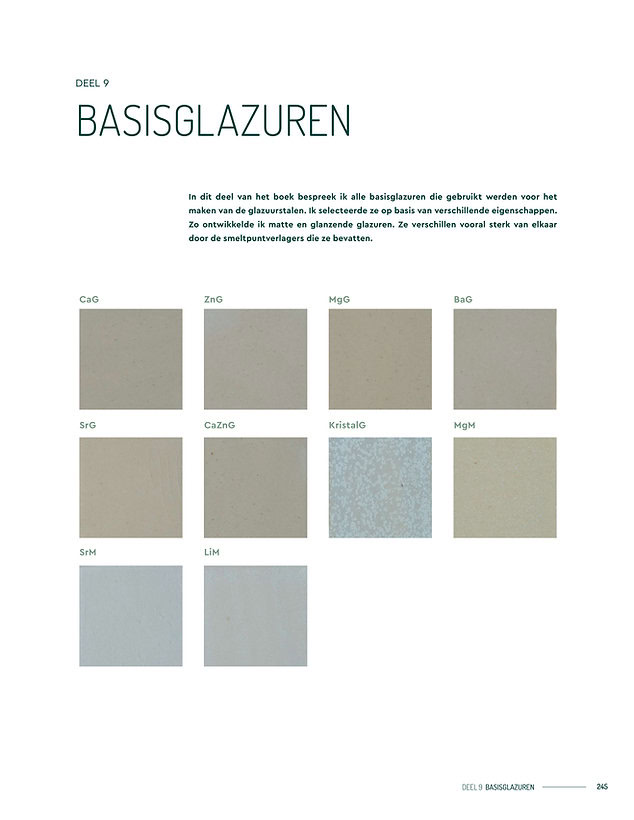 DEEL 9

BASISGLAZUREN

In dit deel van het boek bespreek ik alle basisglazuren die gebruikt werden voor het maken van de glazuurstalen. Ik selecteerde ze op basis van verschillende eigenschappen. Zo ontwikkelde ik matte en glanzende glazuren. Ze verschillen vooral sterk van elkaar door de smeltpuntverlagers die ze bevatten.

CaG

ZnG

MgG

BaG

SrG

CaZnG

KristalG

MgM

SrM

LiM

DEEL 9 BASISGLAZUREN 245